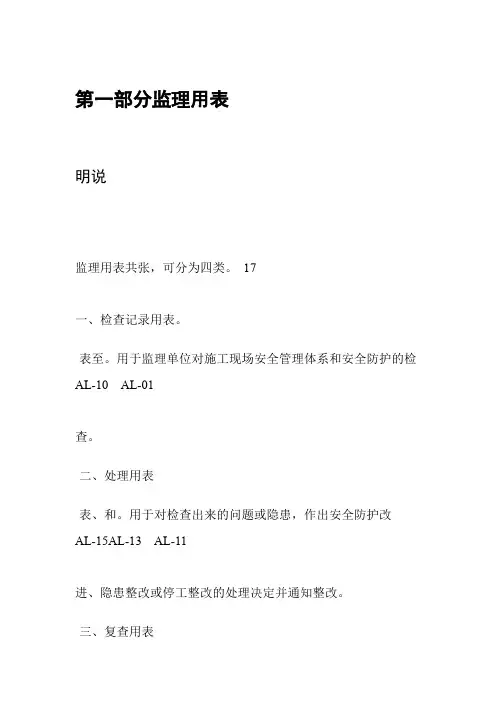 第一部分监理用表

明说

监理用表共张，可分为四类。 17

一、检查记录用表。

表至。用于监理单位对施工现场安全管理体系和安全防护的检
AL-10 AL-01

查。

二、处理用表

表、和。用于对检查出来的问题或隐患，作出安全防护改
AL-15AL-13 AL-11

进、隐患整改或停工整改的处理决定并通知整改。

三、复查用表